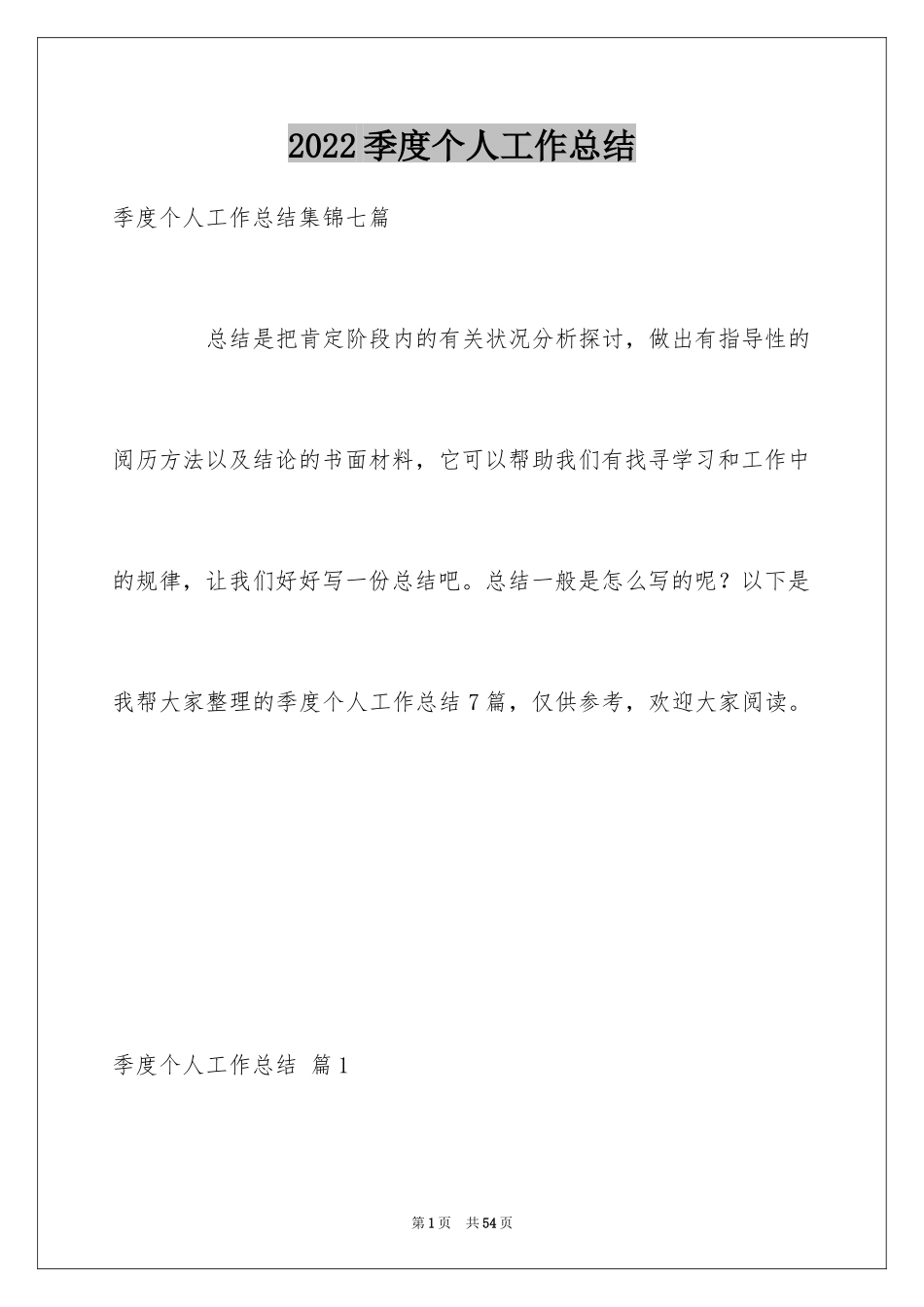 2022季度个人工作总结

季度个人工作总结集锦七篇

总结是把肯定阶段内的有关状况分析探讨，做出有指导性的阅历方法以及结论的书面材料，它可以帮助我们有找寻学习和工作中的规律，让我们好好写一份总结吧。总结一般是怎么写的呢？以下是我帮大家整理的季度个人工作总结7篇，仅供参考，欢迎大家阅读。

季度个人工作总结 篇1

第1页 共54页